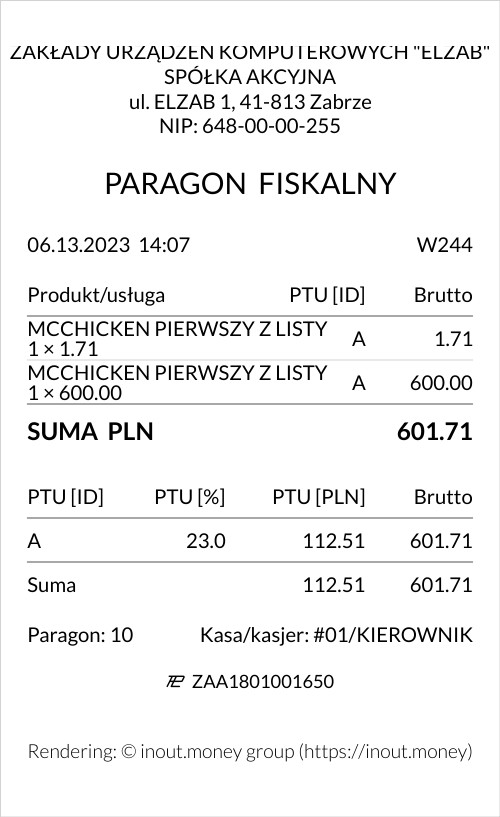 ZAKŁADY URZĄDZEŃ KOMPUTEROWYCH "ELZAB"
SPÓŁKA AKCYJNA
ul. ELZAB 1, 41-813 Zabrze
NIP: 648-00-00-255

PARAGON FISKALNY

06.13.2023 14:07 W244

| Produkt/usługa | PTU [ID] | Brutto |
|---|---|---|
| MCCHICKEN PIERWSZY Z LISTY 1 × 1.71 | A | 1.71 |
| MCCHICKEN PIERWSZY Z LISTY 1 × 600.00 | A | 600.00 |

SUMA PLN 601.71

| PTU [ID] | PTU [%] | PTU [PLN] | Brutto |
|---|---|---|---|
| A | 23.0 | 112.51 | 601.71 |
| Suma | | 112.51 | 601.71 |

Paragon: 10 Kasa/kasjer: #01/KIEROWNIK

ZAA1801001650

Rendering: © inout.money group (https://inout.money)